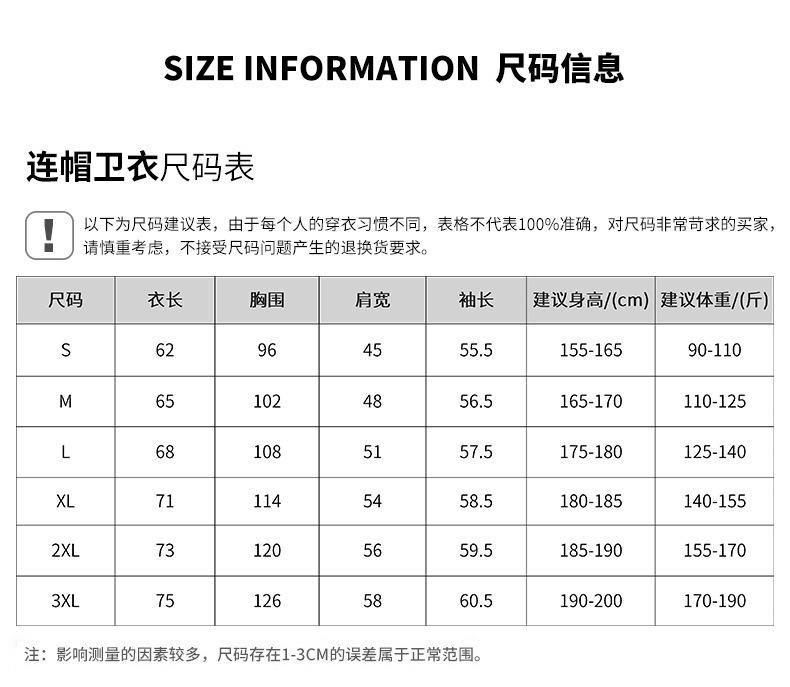 SIZE INFORMATION 尺码信息

连帽卫衣尺码表

!

以下为尺码建议表，由于每个人的穿衣习惯不同，表格不代表100%准确，对尺码非常苛求的买家，请慎重考虑，不接受尺码问题产生的退换货要求。

| 尺码 | 衣长 | 胸围 | 肩宽 | 袖长 | 建议身高/(cm) | 建议体重/(斤) |
|---|---|---|---|---|---|---|
| S | 62 | 96 | 45 | 55.5 | 155-165 | 90-110 |
| M | 65 | 102 | 48 | 56.5 | 165-170 | 110-125 |
| L | 68 | 108 | 51 | 57.5 | 175-180 | 125-140 |
| XL | 71 | 114 | 54 | 58.5 | 180-185 | 140-155 |
| 2XL | 73 | 120 | 56 | 59.5 | 185-190 | 155-170 |
| 3XL | 75 | 126 | 58 | 60.5 | 190-200 | 170-190 |

注：影响测量的因素较多，尺码存在1-3CM的误差属于正常范围。